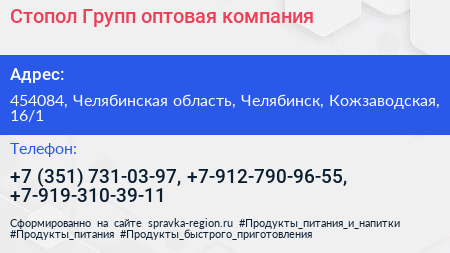 Стопол Групп оптовая компания

Адрес:

454084, Челябинская область, Челябинск, Кожзаводская, 16/1

Телефон:

+7 (351) 731-03-97, +7-912-790-96-55, +7-919-310-39-11

Сформированно на сайте spravka-region.ru #Продукты_питания_и_напитки #Продукты_питания #Продукты_быстрого_приготовления